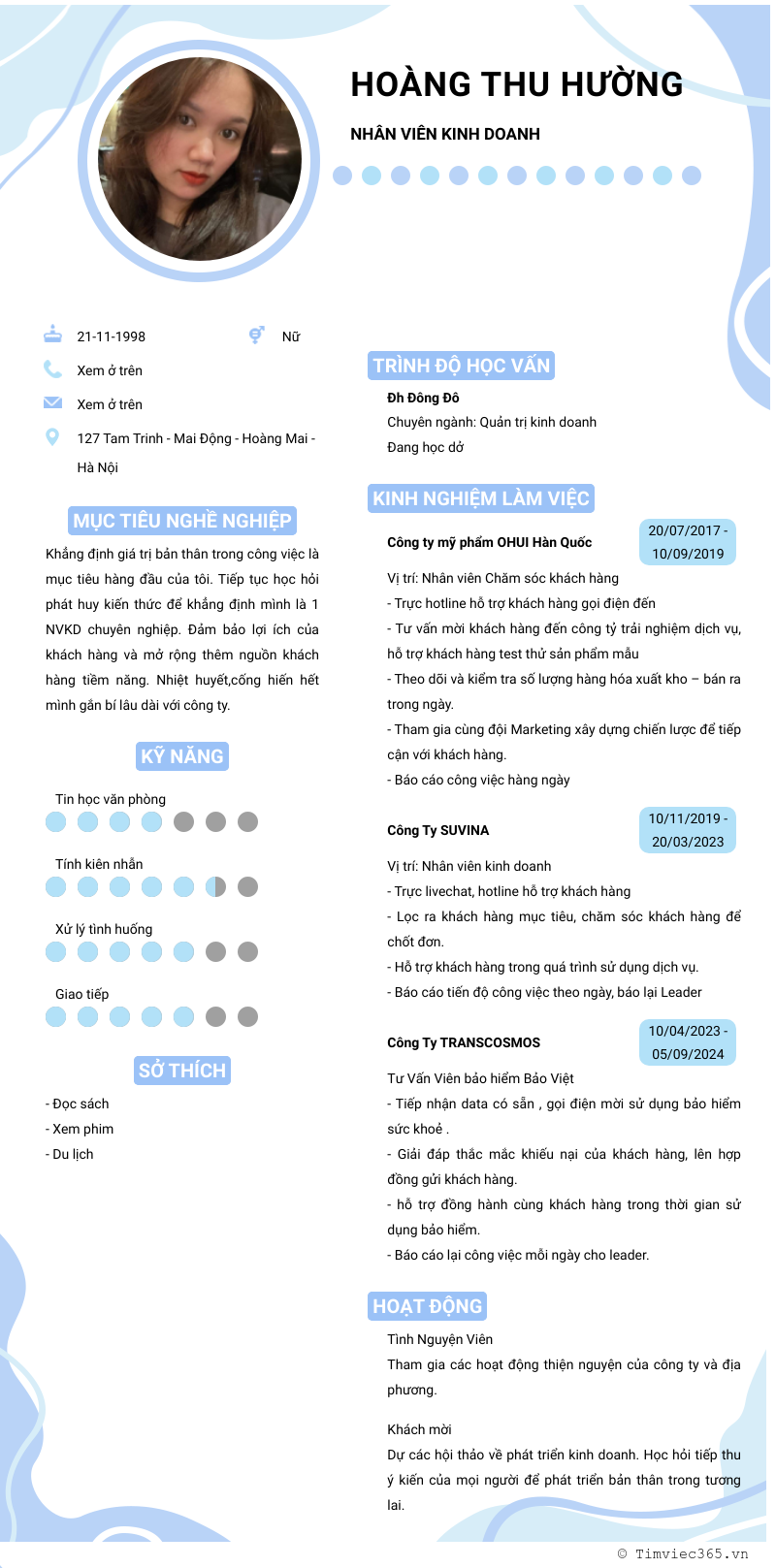 HOÀNG THU HƯỜNG

NHÂN VIÊN KINH DOANH

21-11-1998

Nữ

Xem ở trên

Xem ở trên

127 Tam Trinh - Mai Động - Hoàng Mai - Hà Nội

MỤC TIÊU NGHỀ NGHIỆP

Khẳng định giá trị bản thân trong công việc là mục tiêu hàng đầu của tôi. Tiếp tục học hỏi phát huy kiến thức để khẳng định mình là 1 NVKD chuyên nghiệp. Đảm bảo lợi ích của khách hàng và mở rộng thêm nguồn khách hàng tiềm năng. Nhiệt huyết,cống hiến hết mình gắn bí lâu dài với công ty.

KỸ NĂNG

Tin học văn phòng

Tính kiên nhẫn

Xử lý tình huống

Giao tiếp

SỞ THÍCH

- Đọc sách
- Xem phim
- Du lịch

TRÌNH ĐỘ HỌC VẤN

Đh Đông Đô

Chuyên ngành: Quản trị kinh doanh

Đang học dở

KINH NGHIỆM LÀM VIỆC

Công ty mỹ phẩm OHUI Hàn Quốc

20/07/2017 - 10/09/2019

Vị trí: Nhân viên Chăm sóc khách hàng
- Trực hotline hỗ trợ khách hàng gọi điện đến
- Tư vấn mời khách hàng đến công tỷ trải nghiệm dịch vụ, hỗ trợ khách hàng test thử sản phẩm mẫu
- Theo dõi và kiểm tra số lượng hàng hóa xuất kho – bán ra trong ngày.
- Tham gia cùng đội Marketing xây dựng chiến lược để tiếp cận với khách hàng.
- Báo cáo công việc hàng ngày

Công Ty SUVINA

10/11/2019 - 20/03/2023

Vị trí: Nhân viên kinh doanh
- Trực livechat, hotline hỗ trợ khách hàng
- Lọc ra khách hàng mục tiêu, chăm sóc khách hàng để chốt đơn.
- Hỗ trợ khách hàng trong quá trình sử dụng dịch vụ.
- Báo cáo tiến độ công việc theo ngày, báo lại Leader

Công Ty TRANSCOSMOS

10/04/2023 - 05/09/2024

Tư Vấn Viên bảo hiểm Bảo Việt
- Tiếp nhận data có sẵn , gọi điện mời sử dụng bảo hiểm sức khoẻ .
- Giải đáp thắc mắc khiếu nại của khách hàng, lên hợp đồng gửi khách hàng.
- hỗ trợ đồng hành cùng khách hàng trong thời gian sử dụng bảo hiểm.
- Báo cáo lại công việc mỗi ngày cho leader.

HOẠT ĐỘNG

Tình Nguyện Viên

Tham gia các hoạt động thiện nguyện của công ty và địa phương.

Khách mời

Dự các hội thảo về phát triển kinh doanh. Học hỏi tiếp thu ý kiến của mọi người để phát triển bản thân trong tương lai.

© Timviec365.vn